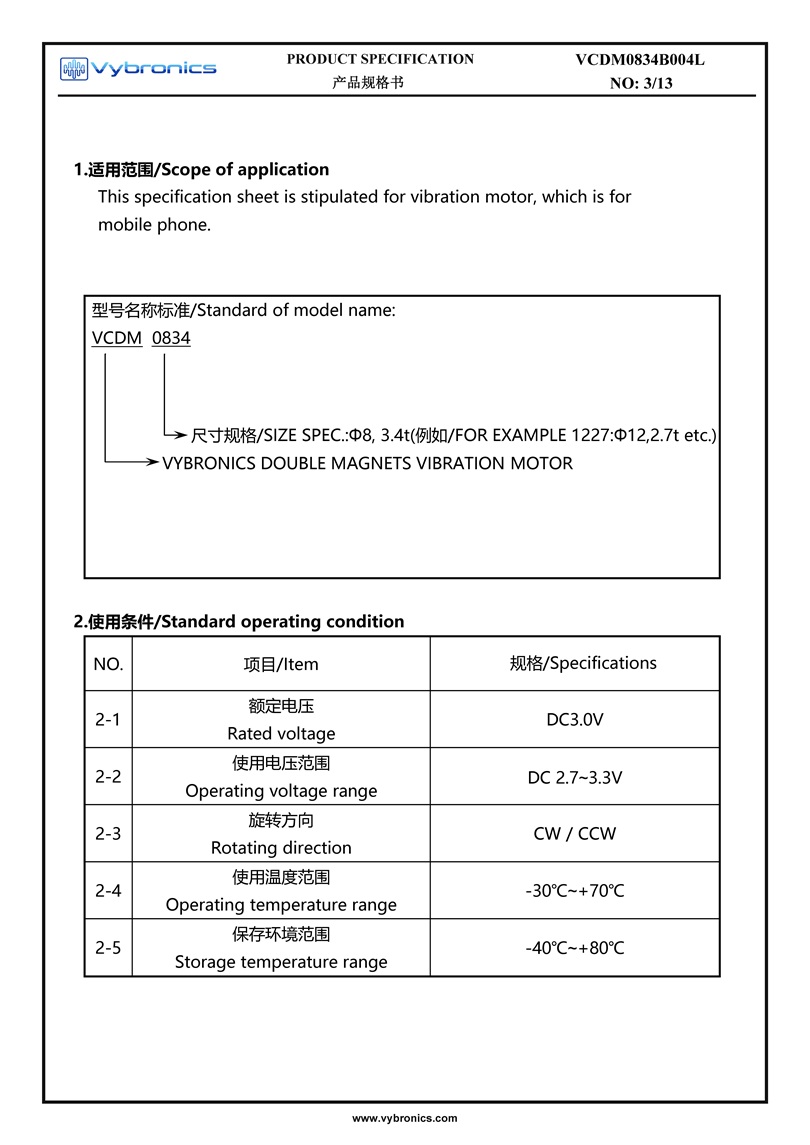 Vybronics

PRODUCT SPECIFICATION
产品规格书

VCDM0834B004L
NO: 3/13

1.适用范围/Scope of application

This specification sheet is stipulated for vibration motor, which is for mobile phone.

型号名称标准/Standard of model name:

VCDM 0834

尺寸规格/SIZE SPEC.:Φ8, 3.4t(例如/FOR EXAMPLE 1227:Φ12,2.7t etc.)

VYBRONICS DOUBLE MAGNETS VIBRATION MOTOR

2.使用条件/Standard operating condition

| NO. | 项目/Item | 规格/Specifications |
|---|---|---|
| 2-1 | 额定电压 Rated voltage | DC3.0V |
| 2-2 | 使用电压范围 Operating voltage range | DC 2.7~3.3V |
| 2-3 | 旋转方向 Rotating direction | CW / CCW |
| 2-4 | 使用温度范围 Operating temperature range | -30℃~+70℃ |
| 2-5 | 保存环境范围 Storage temperature range | -40℃~+80℃ |

www.vybronics.com